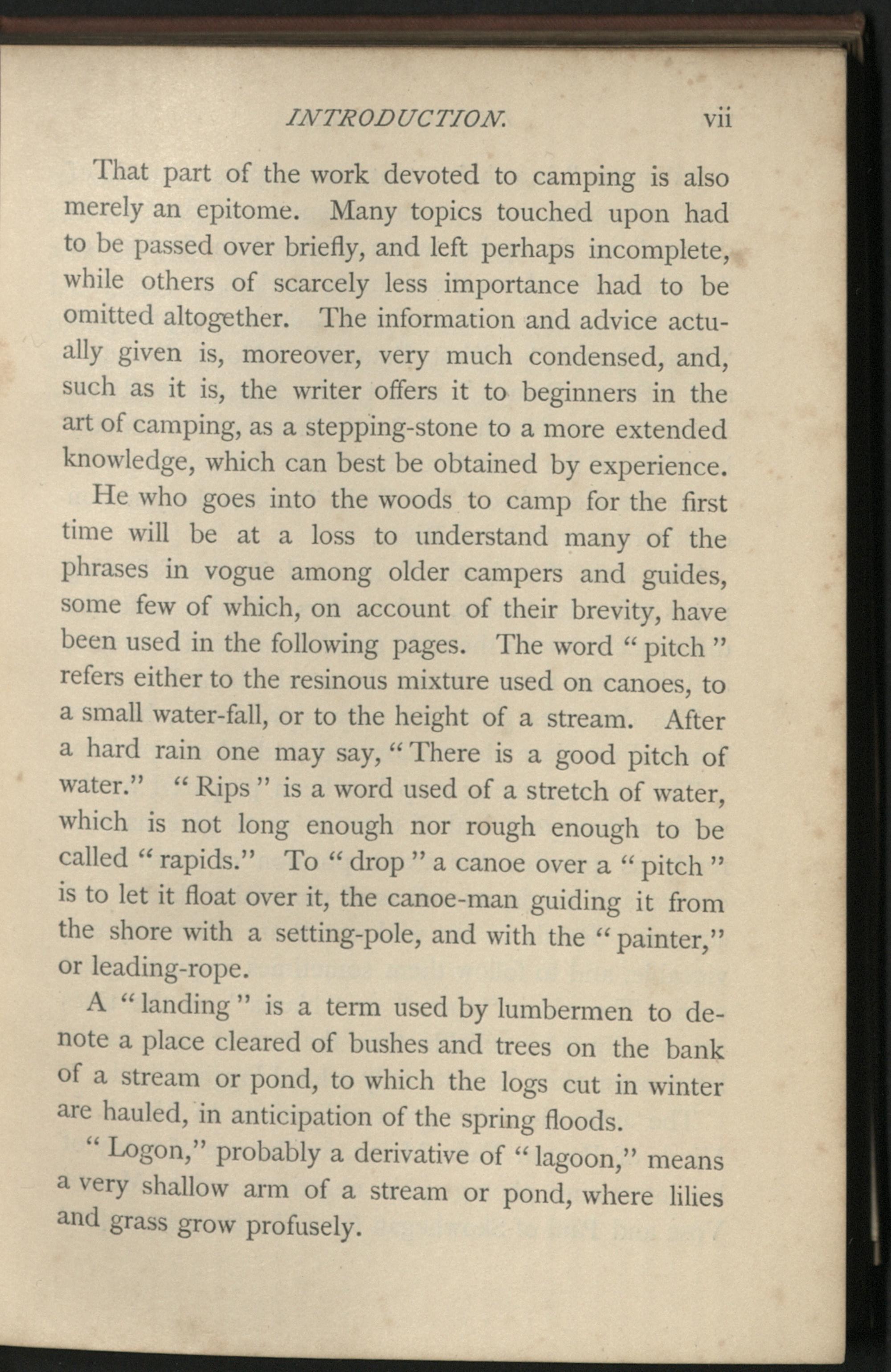 INTRODUCTION. vii

That part of the work devoted to camping is also merely an epitome. Many topics touched upon had to be passed over briefly, and left perhaps incomplete, while others of scarcely less importance had to be omitted altogether. The information and advice actually given is, moreover, very much condensed, and, such as it is, the writer offers it to beginners in the art of camping, as a stepping-stone to a more extended knowledge, which can best be obtained by experience.

He who goes into the woods to camp for the first time will be at a loss to understand many of the phrases in vogue among older campers and guides, some few of which, on account of their brevity, have been used in the following pages. The word "pitch" refers either to the resinous mixture used on canoes, to a small water-fall, or to the height of a stream. After a hard rain one may say, "There is a good pitch of water." "Rips" is a word used of a stretch of water, which is not long enough nor rough enough to be called "rapids." To "drop" a canoe over a "pitch" is to let it float over it, the canoe-man guiding it from the shore with a setting-pole, and with the "painter," or leading-rope.

A "landing" is a term used by lumbermen to denote a place cleared of bushes and trees on the bank of a stream or pond, to which the logs cut in winter are hauled, in anticipation of the spring floods.

"Logon," probably a derivative of "lagoon," means a very shallow arm of a stream or pond, where lilies and grass grow profusely.